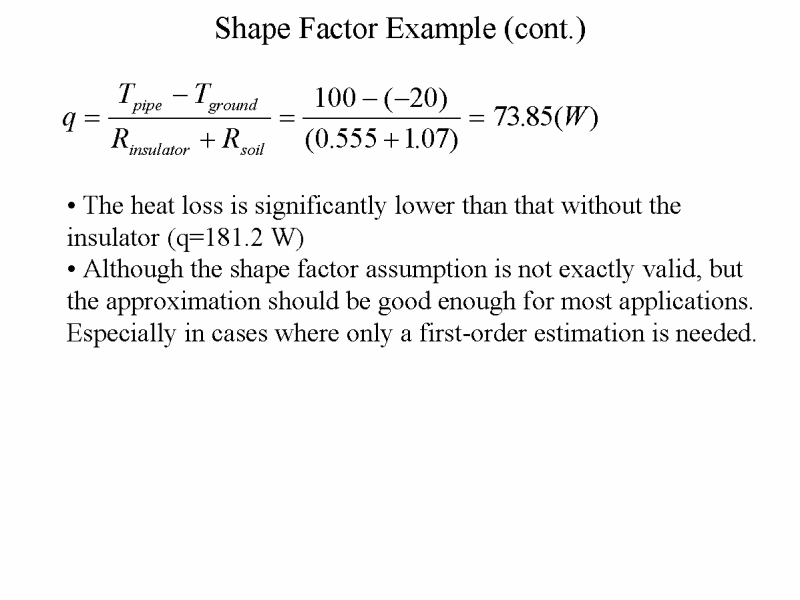 Shape Factor Example (cont.)

$q = \frac{T_{pipe} - T_{ground}}{R_{insulator} + R_{soil}} = \frac{100 - (-20)}{(0.555 + 1.07)} = 73.85(W)$

• The heat loss is significantly lower than that without the insulator (q=181.2 W)
• Although the shape factor assumption is not exactly valid, but the approximation should be good enough for most applications. Especially in cases where only a first-order estimation is needed.